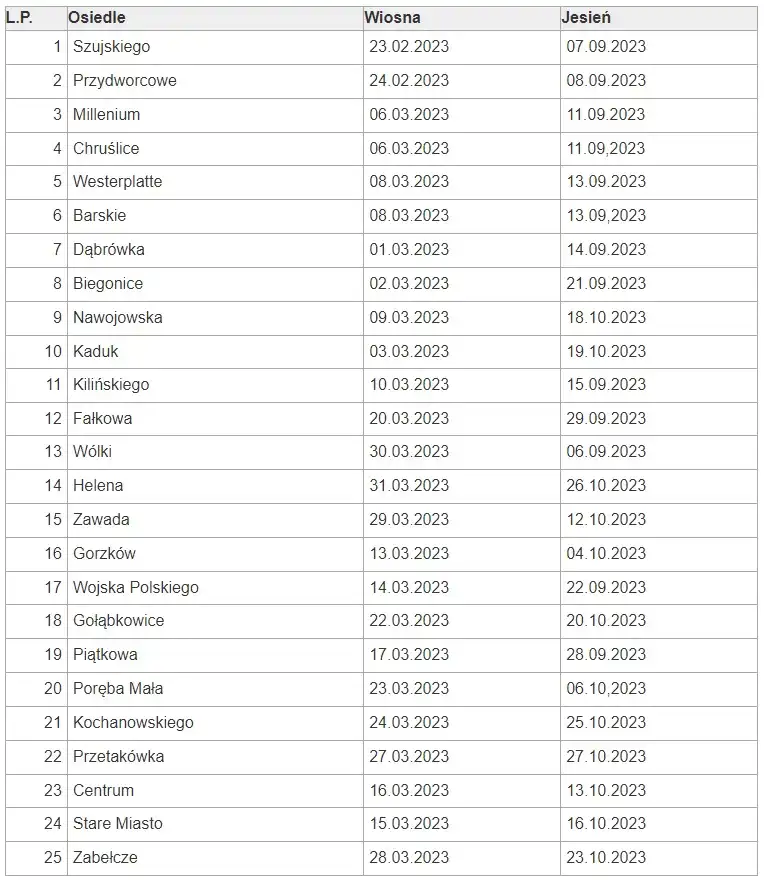 | L.P. | Osiedle | Wiosna | Jesień |
|---|---|---|---|
| 1 | Szujskiego | 23.02.2023 | 07.09.2023 |
| 2 | Przydworcowe | 24.02.2023 | 08.09.2023 |
| 3 | Millenium | 06.03.2023 | 11.09.2023 |
| 4 | Chruślice | 06.03.2023 | 11.09,2023 |
| 5 | Westerplatte | 08.03.2023 | 13.09.2023 |
| 6 | Barskie | 08.03.2023 | 13.09,2023 |
| 7 | Dąbrówka | 01.03.2023 | 14.09.2023 |
| 8 | Biegonice | 02.03.2023 | 21.09.2023 |
| 9 | Nawojowska | 09.03.2023 | 18.10.2023 |
| 10 | Kaduk | 03.03.2023 | 19.10.2023 |
| 11 | Kilińskiego | 10.03.2023 | 15.09.2023 |
| 12 | Fałkowa | 20.03.2023 | 29.09.2023 |
| 13 | Wólki | 30.03.2023 | 06.09.2023 |
| 14 | Helena | 31.03.2023 | 26.10.2023 |
| 15 | Zawada | 29.03.2023 | 12.10.2023 |
| 16 | Gorzków | 13.03.2023 | 04.10.2023 |
| 17 | Wojska Polskiego | 14.03.2023 | 22.09.2023 |
| 18 | Gołąbkowice | 22.03.2023 | 20.10.2023 |
| 19 | Piątkowa | 17.03.2023 | 28.09.2023 |
| 20 | Poręba Mała | 23.03.2023 | 06.10,2023 |
| 21 | Kochanowskiego | 24.03.2023 | 25.10.2023 |
| 22 | Przetakówka | 27.03.2023 | 27.10.2023 |
| 23 | Centrum | 16.03.2023 | 13.10.2023 |
| 24 | Stare Miasto | 15.03.2023 | 16.10.2023 |
| 25 | Zabełcze | 28.03.2023 | 23.10.2023 |